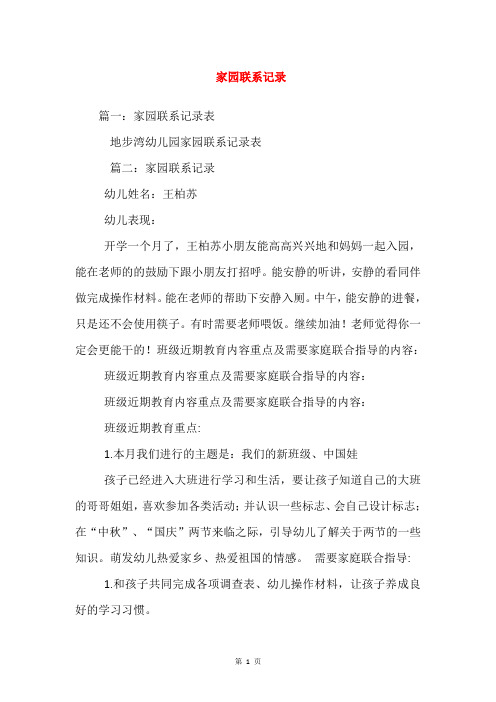 家园联系记录

篇一：家园联系记录表

地步湾幼儿园家园联系记录表

篇二：家园联系记录

幼儿姓名：王柏苏

幼儿表现：

开学一个月了，王柏苏小朋友能高高兴兴地和妈妈一起入园，能在老师的的鼓励下跟小朋友打招呼。能安静的听讲，安静的看同伴做完成操作材料。能在老师的帮助下安静入厕。中午，能安静的进餐，只是还不会使用筷子。有时需要老师喂饭。继续加油！老师觉得你一定会更能干的！班级近期教育内容重点及需要家庭联合指导的内容：

班级近期教育内容重点及需要家庭联合指导的内容：

班级近期教育内容重点及需要家庭联合指导的内容：

班级近期教育重点：

1.本月我们进行的主题是：我们的新班级、中国娃

孩子已经进入大班进行学习和生活，要让孩子知道自己的大班的哥哥姐姐，喜欢参加各类活动；并认识一些标志、会自己设计标志；在“中秋”、“国庆”两节来临之际，引导幼儿了解关于两节的一些知识。萌发幼儿热爱家乡、热爱祖国的情感。 需要家庭联合指导：

1.和孩子共同完成各项调查表、幼儿操作材料，让孩子养成良好的学习习惯。

第 1 页